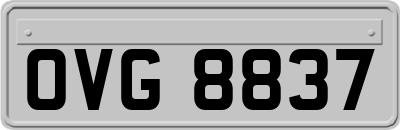 OVG 8837